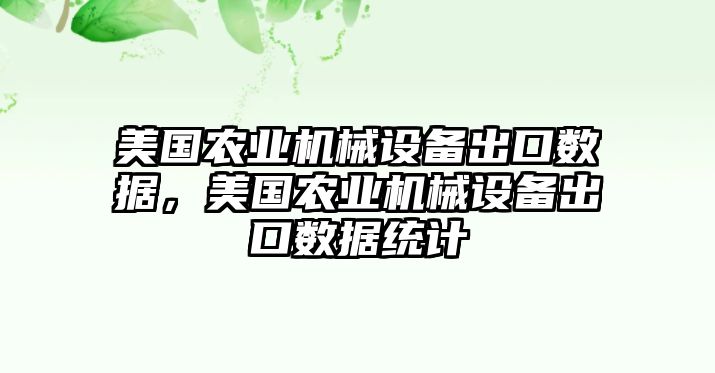 美国农业机械设备出口数据，美国农业机械设备出口数据统计